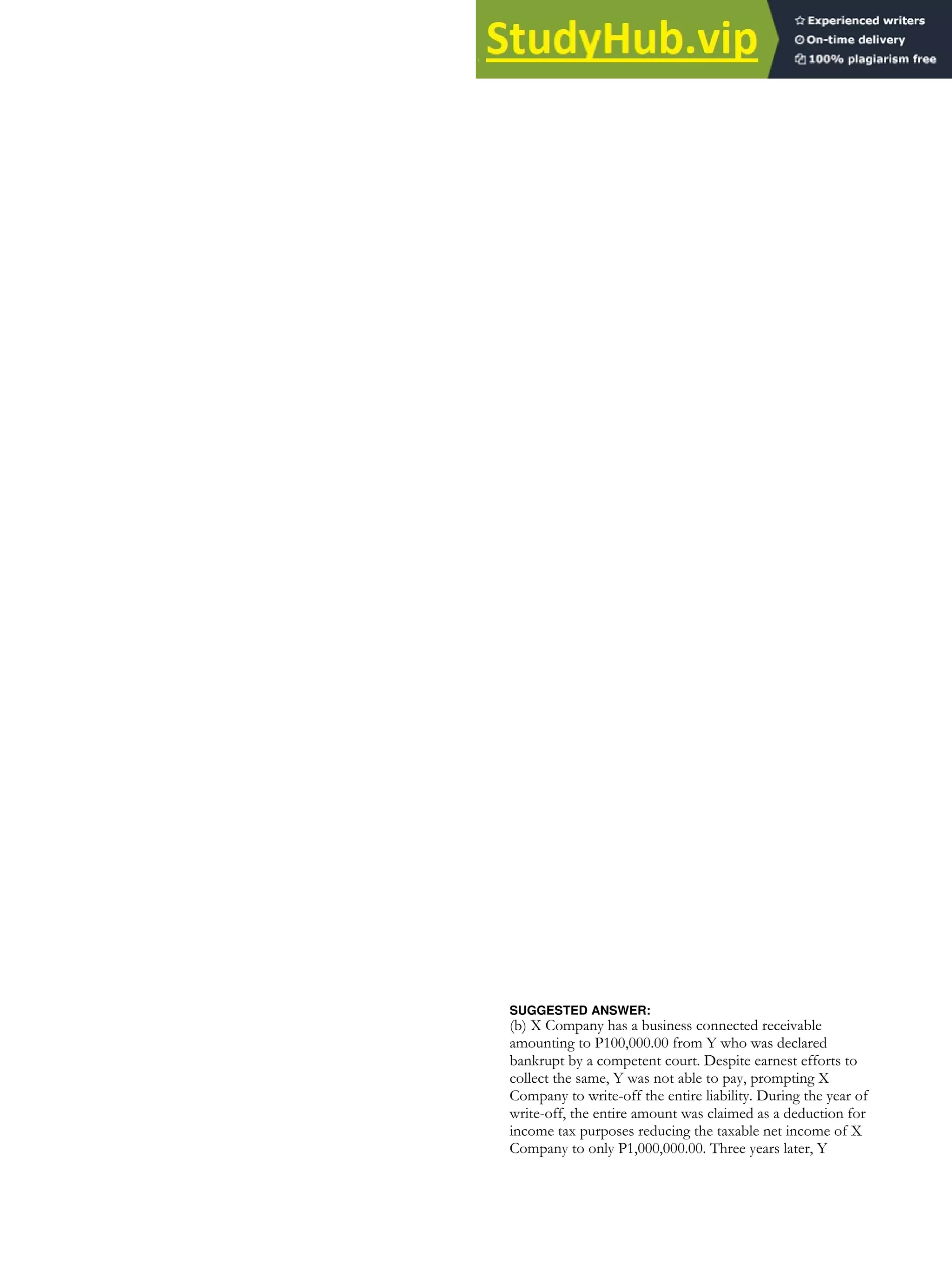 StudyHub.vip

Experienced writers
On-time delivery
100% plagiarism free

SUGGESTED ANSWER:
(b) X Company has a business connected receivable amounting to P100,000.00 from Y who was declared bankrupt by a competent court. Despite earnest efforts to collect the same, Y was not able to pay, prompting X Company to write-off the entire liability. During the year of write-off, the entire amount was claimed as a deduction for income tax purposes reducing the taxable net income of X Company to only P1,000,000.00. Three years later, Y